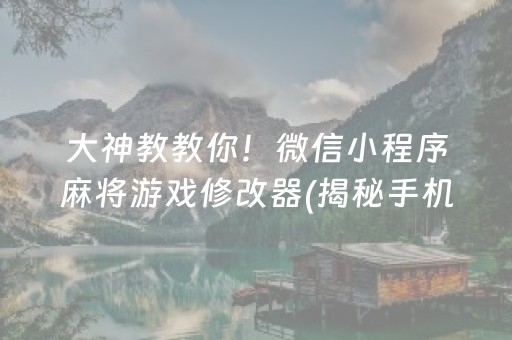 大神教教你！微信小程序麻将游戏修改器(揭秘手机